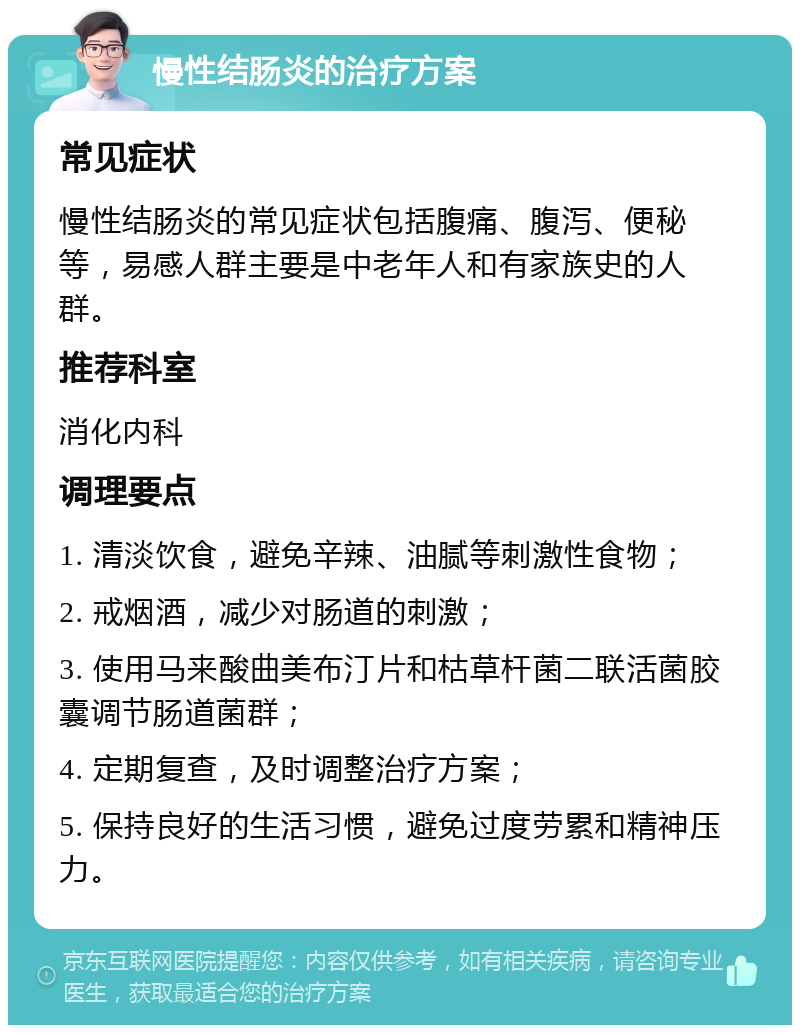 慢性结肠炎的治疗方案

常见症状

慢性结肠炎的常见症状包括腹痛、腹泻、便秘等，易感人群主要是中老年人和有家族史的人群。

推荐科室

消化内科

调理要点

1. 清淡饮食，避免辛辣、油腻等刺激性食物；

2. 戒烟酒，减少对肠道的刺激；

3. 使用马来酸曲美布汀片和枯草杆菌二联活菌胶囊调节肠道菌群；

4. 定期复查，及时调整治疗方案；

5. 保持良好的生活习惯，避免过度劳累和精神压力。

京东互联网医院提醒您：内容仅供参考，如有相关疾病，请咨询专业医生，获取最适合您的治疗方案